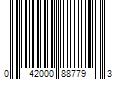 0 42000 88779 3